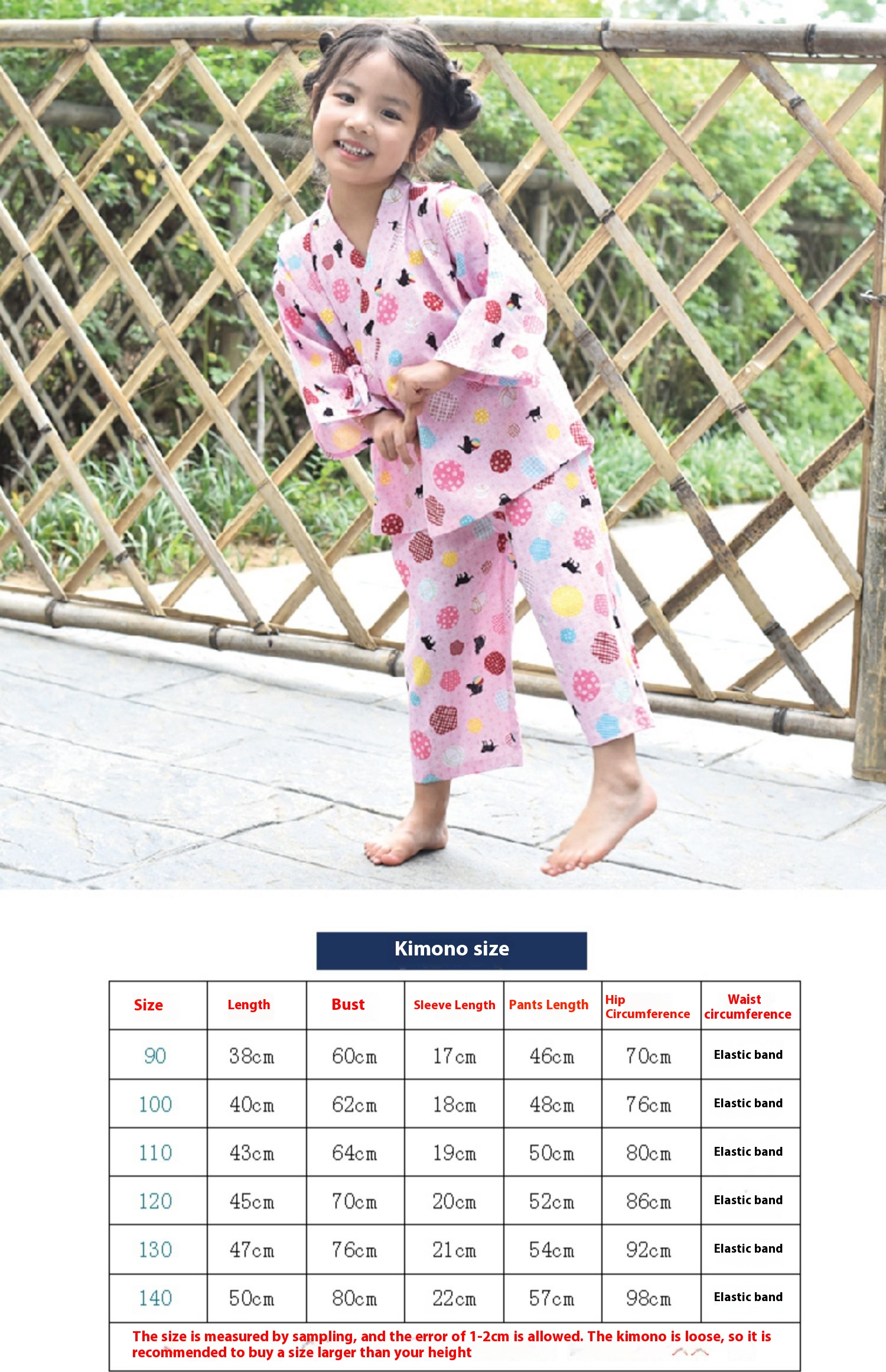 Kimono size

| Size | Length | Bust | Sleeve Length | Pants Length | Hip Circumference | Waist circumference |
|---|---|---|---|---|---|---|
| 90 | 38cm | 60cm | 17cm | 46cm | 70cm | Elastic band |
| 100 | 40cm | 62cm | 18cm | 48cm | 76cm | Elastic band |
| 110 | 43cm | 64cm | 19cm | 50cm | 80cm | Elastic band |
| 120 | 45cm | 70cm | 20cm | 52cm | 86cm | Elastic band |
| 130 | 47cm | 76cm | 21cm | 54cm | 92cm | Elastic band |
| 140 | 50cm | 80cm | 22cm | 57cm | 98cm | Elastic band |
| The size is measured by sampling, and the error of 1-2cm is allowed. The kimono is loose, so it is recommended to buy a size larger than your height | | | | | | |